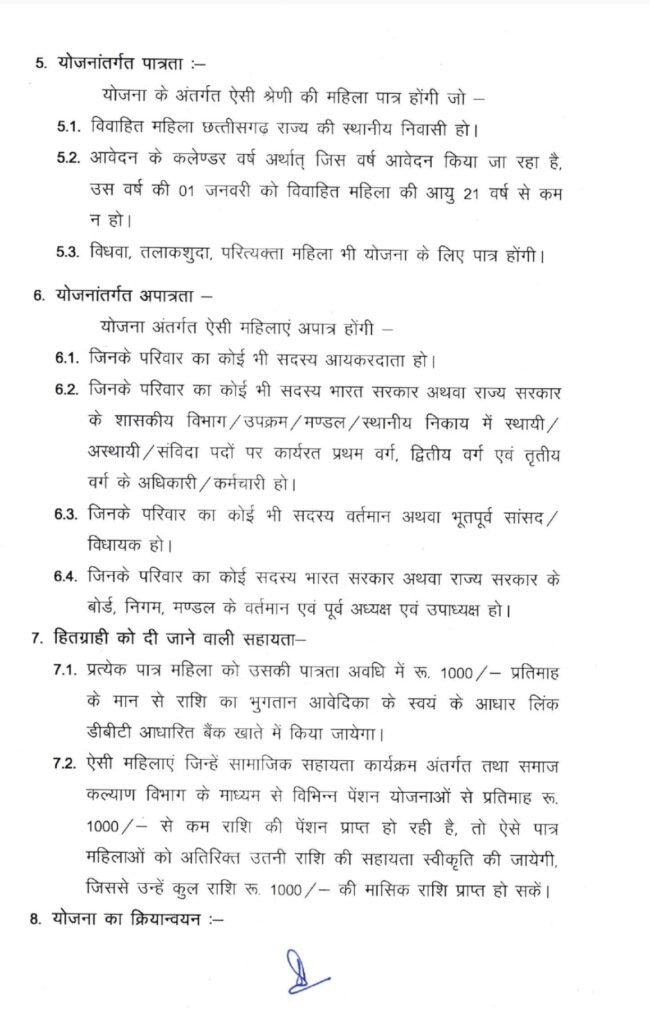 5. योजनांतर्गत पात्रता :–

योजना के अंतर्गत ऐसी श्रेणी की महिला पात्र होंगी जो –

5.1. विवाहित महिला छत्तीसगढ़ राज्य की स्थानीय निवासी हो।

5.2. आवेदन के कलेण्डर वर्ष अर्थात् जिस वर्ष आवेदन किया जा रहा है, उस वर्ष की 01 जनवरी को विवाहित महिला की आयु 21 वर्ष से कम न हो।

5.3. विधवा, तलाकशुदा, परित्यक्ता महिला भी योजना के लिए पात्र होंगी।

6. योजनांतर्गत अपात्रता –

योजना अंतर्गत ऐसी महिलाएं अपात्र होंगी –

6.1. जिनके परिवार का कोई भी सदस्य आयकरदाता हो।

6.2. जिनके परिवार का कोई भी सदस्य भारत सरकार अथवा राज्य सरकार के शासकीय विभाग/उपक्रम/मण्डल/स्थानीय निकाय में स्थायी/अस्थायी/संविदा पदों पर कार्यरत प्रथम वर्ग, द्वितीय वर्ग एवं तृतीय वर्ग के अधिकारी/कर्मचारी हो।

6.3. जिनके परिवार का कोई भी सदस्य वर्तमान अथवा भूतपूर्व सांसद/विधायक हो।

6.4. जिनके परिवार का कोई सदस्य भारत सरकार अथवा राज्य सरकार के बोर्ड, निगम, मण्डल के वर्तमान एवं पूर्व अध्यक्ष एवं उपाध्यक्ष हो।

7. हितग्राही को दी जाने वाली सहायता–

7.1. प्रत्येक पात्र महिला को उसकी पात्रता अवधि में रू. 1000/– प्रतिमाह के मान से राशि का भुगतान आवेदिका के स्वयं के आधार लिंक डीबीटी आधारित बैंक खाते में किया जायेगा।

7.2. ऐसी महिलाएं जिन्हें सामाजिक सहायता कार्यक्रम अंतर्गत तथा समाज कल्याण विभाग के माध्यम से विभिन्न पेंशन योजनाओं से प्रतिमाह रू. 1000/– से कम राशि की पेंशन प्राप्त हो रही है, तो ऐसे पात्र महिलाओं को अतिरिक्त उतनी राशि की सहायता स्वीकृति की जायेगी, जिससे उन्हें कुल राशि रू. 1000/– की मासिक राशि प्राप्त हो सकें।

8. योजना का क्रियान्वयन :–